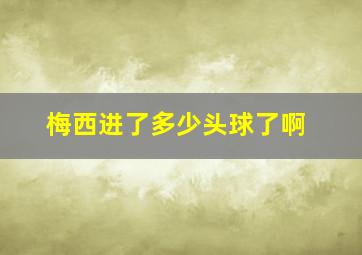 梅西进了多少头球了啊